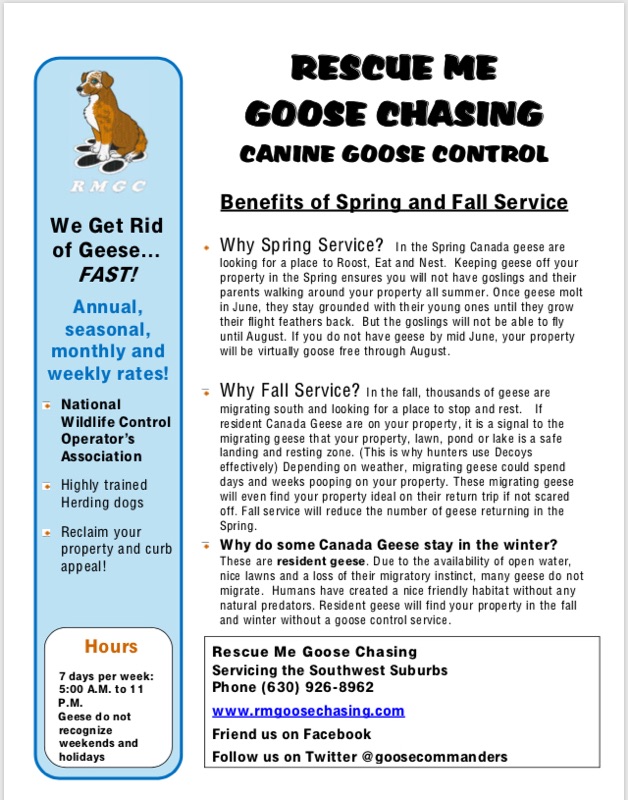 RMGC

We Get Rid of Geese... FAST!

Annual, seasonal, monthly and weekly rates!

National Wildlife Control Operator's Association

Highly trained Herding dogs

Reclaim your property and curb appeal!

Hours

7 days per week: 5:00 A.M. to 11 P.M.
Geese do not recognize weekends and holidays

RESCUE ME
GOOSE CHASING
CANINE GOOSE CONTROL

Benefits of Spring and Fall Service

Why Spring Service? In the Spring Canada geese are looking for a place to Roost, Eat and Nest. Keeping geese off your property in the Spring ensures you will not have goslings and their parents walking around your property all summer. Once geese molt in June, they stay grounded with their young ones until they grow their flight feathers back. But the goslings will not be able to fly until August. If you do not have geese by mid June, your property will be virtually goose free through August.

Why Fall Service? In the fall, thousands of geese are migrating south and looking for a place to stop and rest. If resident Canada Geese are on your property, it is a signal to the migrating geese that your property, lawn, pond or lake is a safe landing and resting zone. (This is why hunters use Decoys effectively) Depending on weather, migrating geese could spend days and weeks pooping on your property. These migrating geese will even find your property ideal on their return trip if not scared off. Fall service will reduce the number of geese returning in the Spring.

Why do some Canada Geese stay in the winter? These are resident geese. Due to the availability of open water, nice lawns and a loss of their migratory instinct, many geese do not migrate. Humans have created a nice friendly habitat without any natural predators. Resident geese will find your property in the fall and winter without a goose control service.

Rescue Me Goose Chasing
Servicing the Southwest Suburbs
Phone (630) 926-8962
www.rmgoosechasing.com
Friend us on Facebook
Follow us on Twitter @goosecommanders